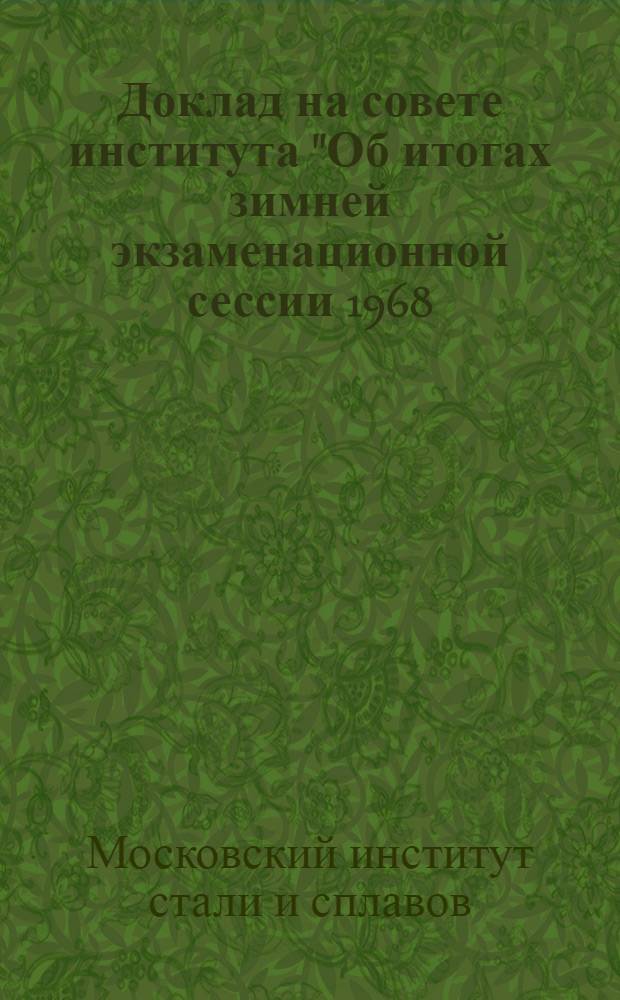 Доклад на совете института "Об итогах зимней экзаменационной сессии 1968

Московский институт стали и сплавов